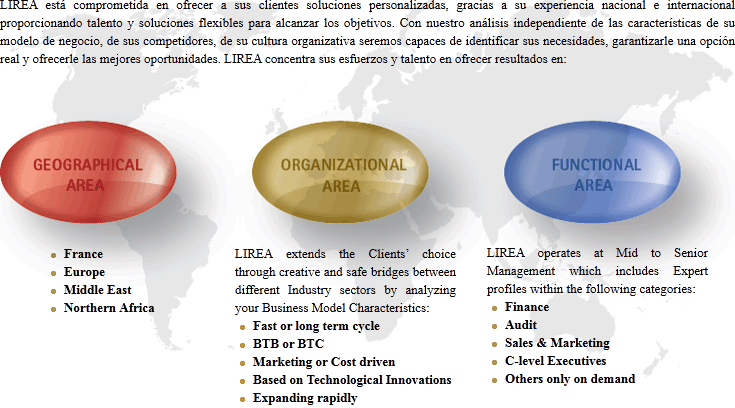 LIREA está comprometida en ofrecer a sus clientes soluciones personalizadas, gracias a su experiencia nacional e internacional proporcionando talento y soluciones flexibles para alcanzar los objetivos. Con nuestro análisis independiente de las características de su modelo de negocio, de sus competidores, de su cultura organizativa seremos capaces de identificar sus necesidades, garantizarle una opción real y ofrecerle las mejores oportunidades. LIREA concentra sus esfuerzos y talento en ofrecer resultados en:

GEOGRAPHICAL AREA

- France
- Europe
- Middle East
- Northern Africa

ORGANIZATIONAL AREA

LIREA extends the Clients' choice through creative and safe bridges between different Industry sectors by analyzing your Business Model Characteristics:

- Fast or long term cycle
- BTB or BTC
- Marketing or Cost driven
- Based on Technological Innovations
- Expanding rapidly

FUNCTIONAL AREA

LIREA operates at Mid to Senior Management which includes Expert profiles within the following categories:

- Finance
- Audit
- Sales & Marketing
- C-level Executives
- Others only on demand